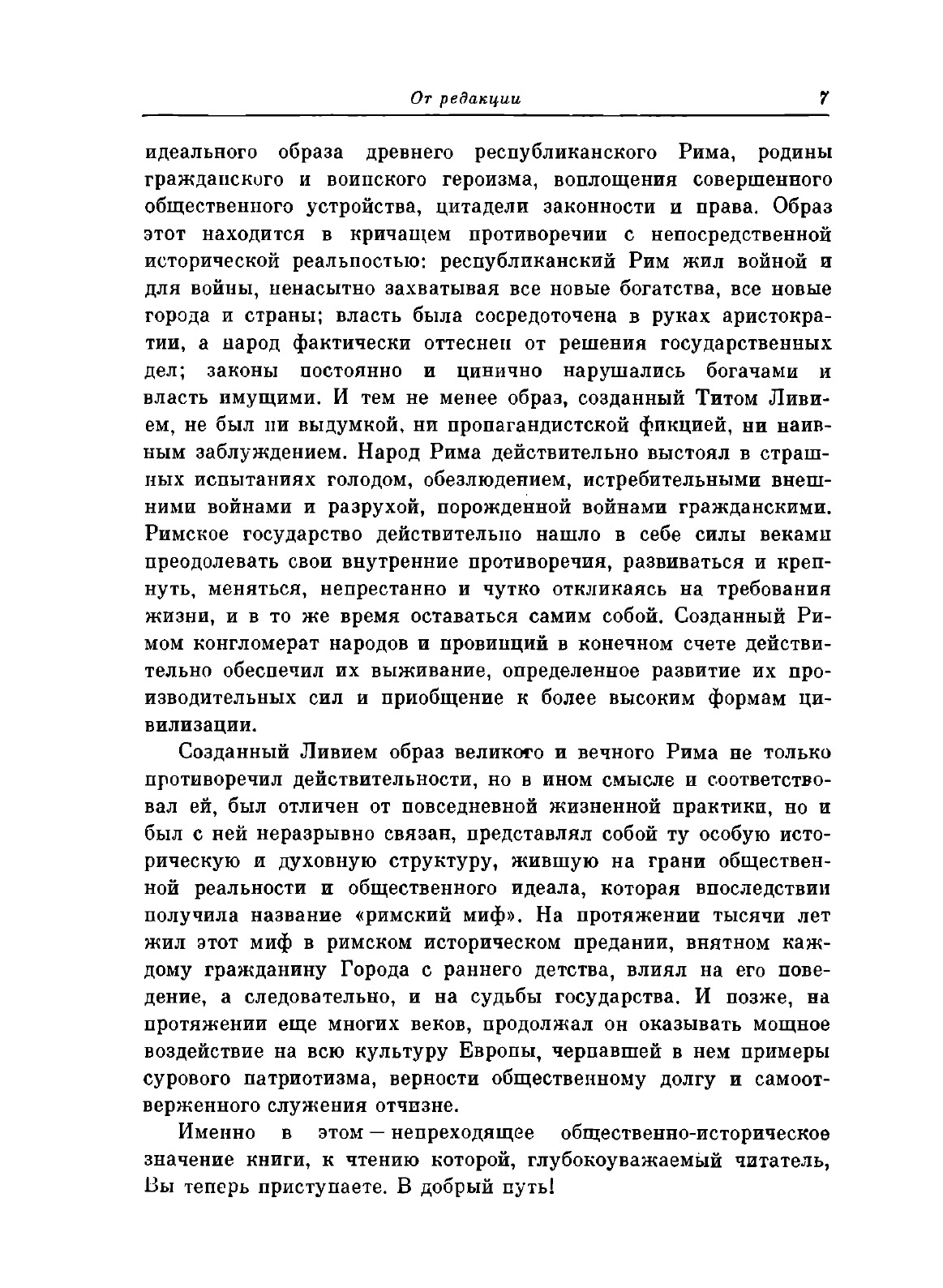 От редакции 7

идеального образа древнего республиканского Рима, родины гражданского и воинского героизма, воплощения совершенного общественного устройства, цитадели законности и права. Образ этот находится в кричащем противоречии с непосредственной исторической реальностью: республиканский Рим жил войной и для войны, ненасытно захватывая все новые богатства, все новые города и страны; власть была сосредоточена в руках аристократии, а народ фактически оттеснен от решения государственных дел; законы постоянно и цинично нарушались богачами и власть имущими. И тем не менее образ, созданный Титом Ливием, не был ни выдумкой, ни пропагандистской фикцией, ни наивным заблуждением. Народ Рима действительно выстоял в страшных испытаниях голодом, обезлюдением, истребительными внешними войнами и разрухой, порожденной войнами гражданскими. Римское государство действительно нашло в себе силы веками преодолевать свои внутренние противоречия, развиваться и крепнуть, меняться, непрестанно и чутко откликаясь на требования жизни, и в то же время оставаться самим собой. Созданный Римом конгломерат народов и провинций в конечном счете действительно обеспечил их выживание, определенное развитие их производительных сил и приобщение к более высоким формам цивилизации.

Созданный Ливием образ великого и вечного Рима не только противоречил действительности, но в ином смысле и соответствовал ей, был отличен от повседневной жизненной практики, но и был с ней неразрывно связан, представлял собой ту особую историческую и духовную структуру, жившую на грани общественной реальности и общественного идеала, которая впоследствии получила название «римский миф». На протяжении тысячи лет жил этот миф в римском историческом предании, внятном каждому гражданину Города с раннего детства, влиял на его поведение, а следовательно, и на судьбы государства. И позже, на протяжении еще многих веков, продолжал он оказывать мощное воздействие на всю культуру Европы, черпавшей в нем примеры сурового патриотизма, верности общественному долгу и самоотверженного служения отчизне.

Именно в этом — непреходящее общественно-историческое значение книги, к чтению которой, глубокоуважаемый читатель, Вы теперь приступаете. В добрый путь!